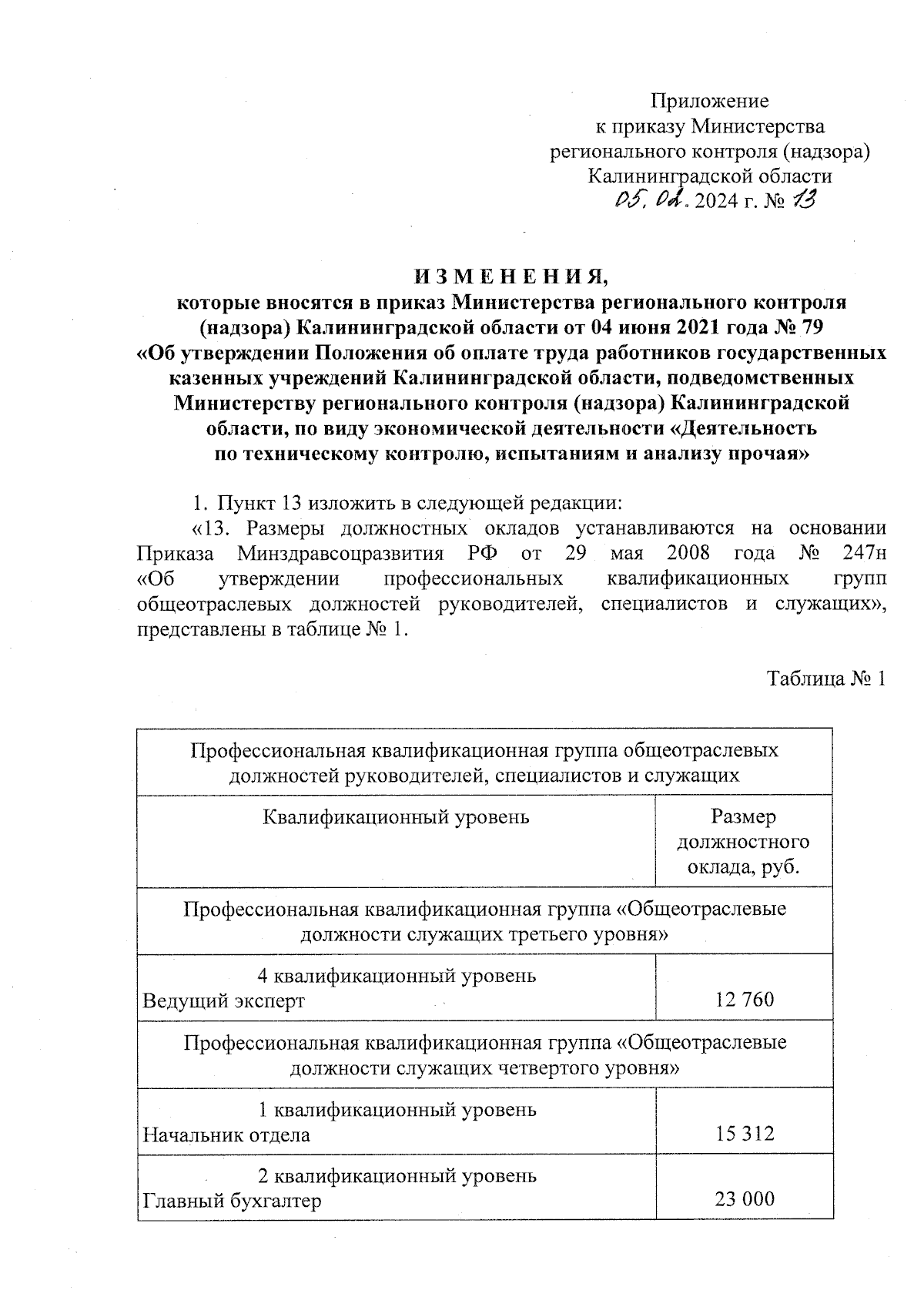 Приложение
к приказу Министерства
регионального контроля (надзора)
Калининградской области
05. 02. 2024 г. № 13

И З М Е Н Е Н И Я,
которые вносятся в приказ Министерства регионального контроля (надзора) Калининградской области от 04 июня 2021 года № 79 «Об утверждении Положения об оплате труда работников государственных казенных учреждений Калининградской области, подведомственных Министерству регионального контроля (надзора) Калининградской области, по виду экономической деятельности «Деятельность по техническому контролю, испытаниям и анализу прочая»

1. Пункт 13 изложить в следующей редакции:
«13. Размеры должностных окладов устанавливаются на основании Приказа Минздравсоцразвития РФ от 29 мая 2008 года № 247н «Об утверждении профессиональных квалификационных групп общеотраслевых должностей руководителей, специалистов и служащих», представлены в таблице № 1.

Таблица № 1

| Профессиональная квалификационная группа общеотраслевых должностей руководителей, специалистов и служащих | |
|---|---|
| Квалификационный уровень | Размер должностного оклада, руб. |
| Профессиональная квалификационная группа «Общеотраслевые должности служащих третьего уровня» | |
| 4 квалификационный уровень Ведущий эксперт | 12 760 |
| Профессиональная квалификационная группа «Общеотраслевые должности служащих четвертого уровня» | |
| 1 квалификационный уровень Начальник отдела | 15 312 |
| 2 квалификационный уровень Главный бухгалтер | 23 000 |